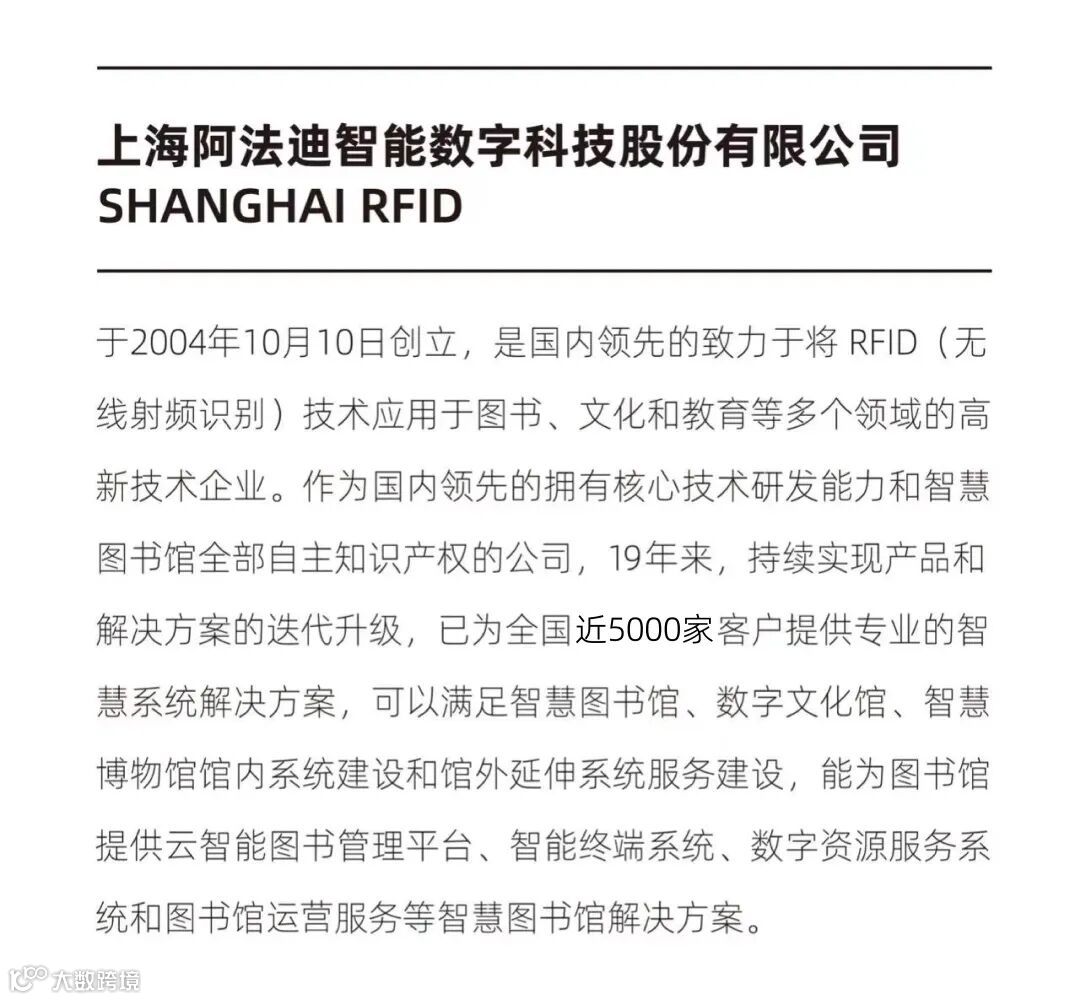 上海阿法迪智能数字科技股份有限公司
SHANGHAI RFID

于2004年10月10日创立，是国内领先的致力于将RFID（无线射频识别）技术应用于图书、文化和教育等多个领域的高新技术企业。作为国内领先的拥有核心技术研发能力和智慧图书馆全部自主知识产权的公司，19年来，持续实现产品和解决方案的迭代升级，已为全国近5000家客户提供专业的智慧系统解决方案，可以满足智慧图书馆、数字文化馆、智慧博物馆馆内系统建设和馆外延伸系统服务建设，能为图书馆提供云智能图书管理平台、智能终端系统、数字资源服务系统和图书馆运营服务等智慧图书馆解决方案。

大数跨境